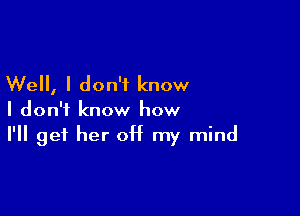 Well, I don't know
I don't know how
I'll get her off my mind